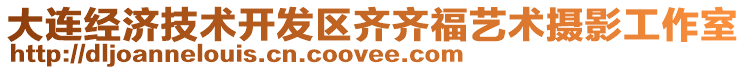 大连经济技术开发区齐齐福艺术摄影工作室
http://dljoannelouis.cn.coovee.com